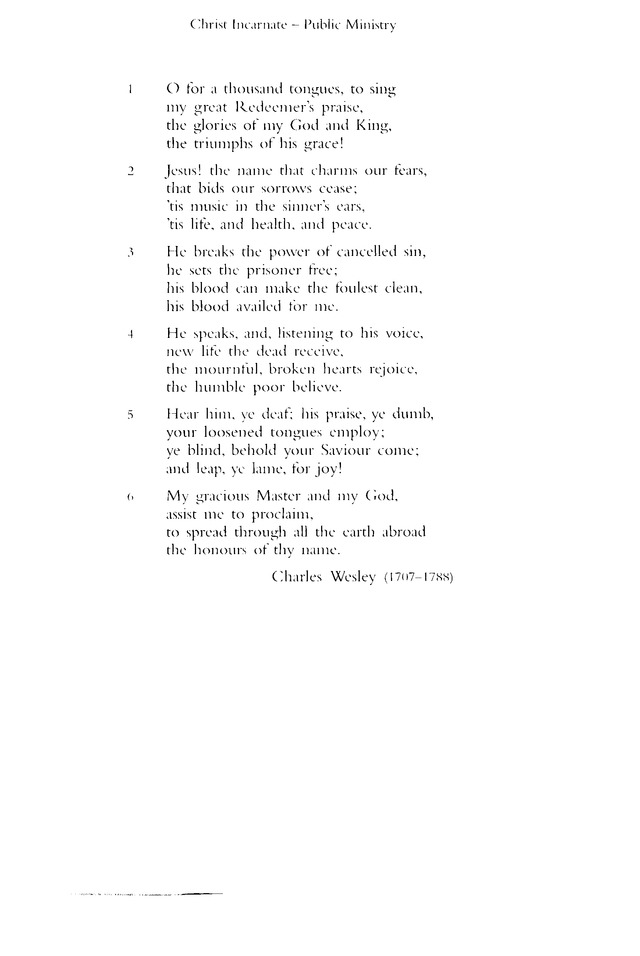 Christ Incarnate – Public Ministry

1 O for a thousand tongues, to sing
my great Redeemer's praise,
the glories of my God and King,
the triumphs of his grace!

2 Jesus! the name that charms our fears,
that bids our sorrows cease;
'tis music in the sinner's ears,
'tis life, and health, and peace.

3 He breaks the power of cancelled sin,
he sets the prisoner free;
his blood can make the foulest clean,
his blood availed for me.

4 He speaks, and, listening to his voice,
new life the dead receive,
the mournful, broken hearts rejoice,
the humble poor believe.

5 Hear him, ye deaf; his praise, ye dumb,
your loosened tongues employ;
ye blind, behold your Saviour come;
and leap, ye lame, for joy!

6 My gracious Master and my God,
assist me to proclaim,
to spread through all the earth abroad
the honours of thy name.

Charles Wesley (1707–1788)